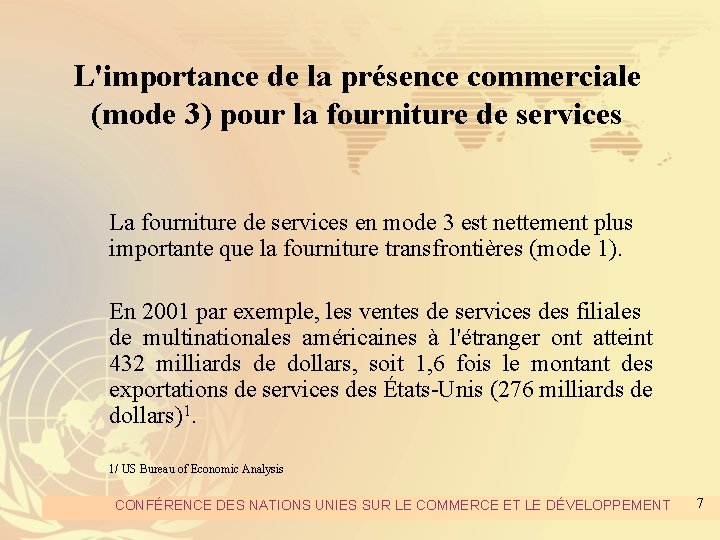 L'importance de la présence commerciale (mode 3) pour la fourniture de services

La fourniture de services en mode 3 est nettement plus importante que la fourniture transfrontières (mode 1).

En 2001 par exemple, les ventes de services des filiales de multinationales américaines à l'étranger ont atteint 432 milliards de dollars, soit 1,6 fois le montant des exportations de services des États-Unis (276 milliards de dollars)$^1$.

1/ US Bureau of Economic Analysis

CONFÉRENCE DES NATIONS UNIES SUR LE COMMERCE ET LE DÉVELOPPEMENT 7